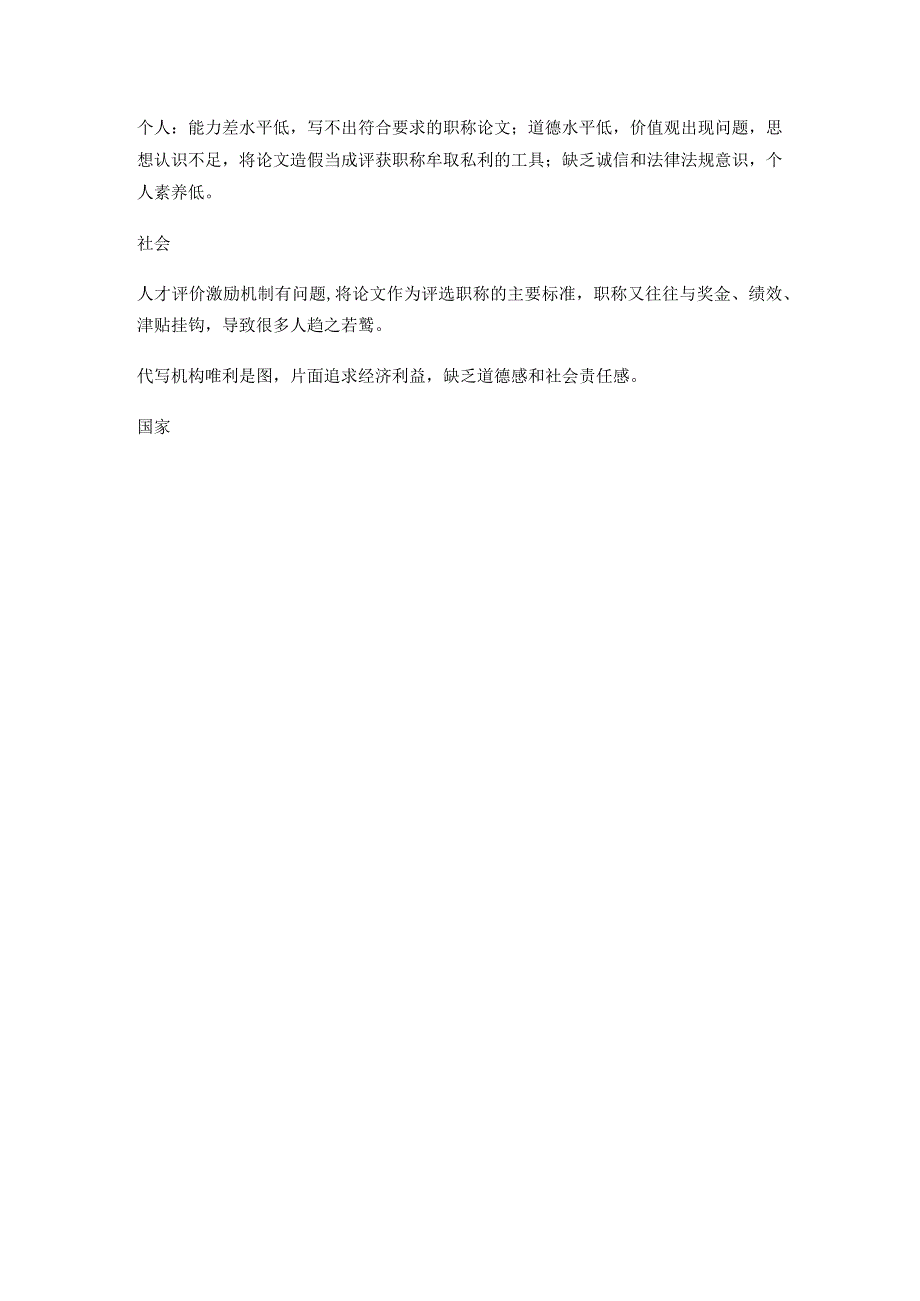 个人：能力差水平低，写不出符合要求的职称论文；道德水平低，价值观出现问题，思想认识不足，将论文造假当成评获职称牟取私利的工具；缺乏诚信和法律法规意识，个人素养低。

社会

人才评价激励机制有问题，将论文作为评选职称的主要标准，职称又往往与奖金、绩效、津贴挂钩，导致很多人趋之若鹜。

代写机构唯利是图，片面追求经济利益，缺乏道德感和社会责任感。

国家